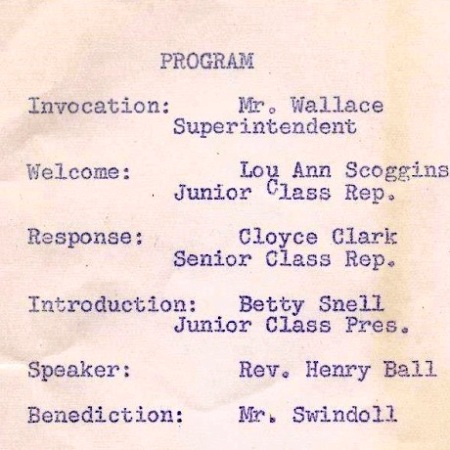 PROGRAM

Invocation: Mr. Wallace
Superintendent

Welcome: Lou Ann Scoggins
Junior Class Rep.

Response: Cloyce Clark
Senior Class Rep.

Introduction: Betty Snell
Junior Class Pres.

Speaker: Rev. Henry Ball

Benediction: Mr. Swindoll